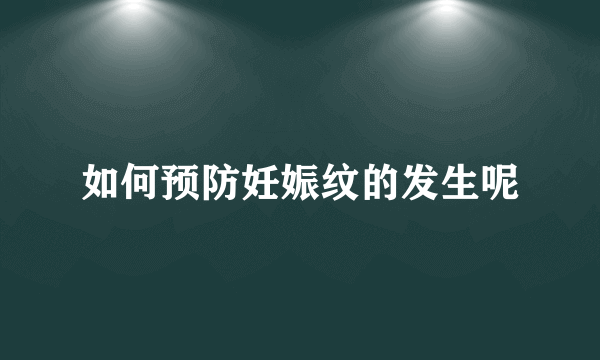 如何预防妊娠纹的发生呢